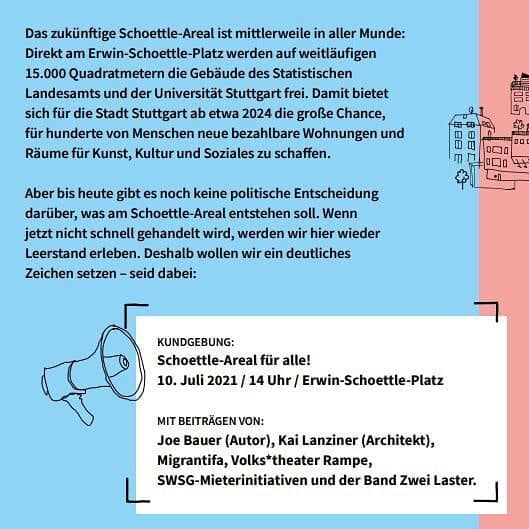 Das zukünftige Schoettle-Areal ist mittlerweile in aller Munde: Direkt am Erwin-Schoettle-Platz werden auf weitläufigen 15.000 Quadratmetern die Gebäude des Statistischen Landesamts und der Universität Stuttgart frei. Damit bietet sich für die Stadt Stuttgart ab etwa 2024 die große Chance, für hunderte von Menschen neue bezahlbare Wohnungen und Räume für Kunst, Kultur und Soziales zu schaffen.

Aber bis heute gibt es noch keine politische Entscheidung darüber, was am Schoettle-Areal entstehen soll. Wenn jetzt nicht schnell gehandelt wird, werden wir hier wieder Leerstand erleben. Deshalb wollen wir ein deutliches Zeichen setzen – seid dabei:

KUNDGEBUNG:
Schoettle-Areal für alle!
10. Juli 2021 / 14 Uhr / Erwin-Schoettle-Platz

MIT BEITRÄGEN VON:
Joe Bauer (Autor), Kai Lanziner (Architekt), Migrantifa, Volks*theater Rampe, SWSG-Mieterinitiativen und der Band Zwei Laster.